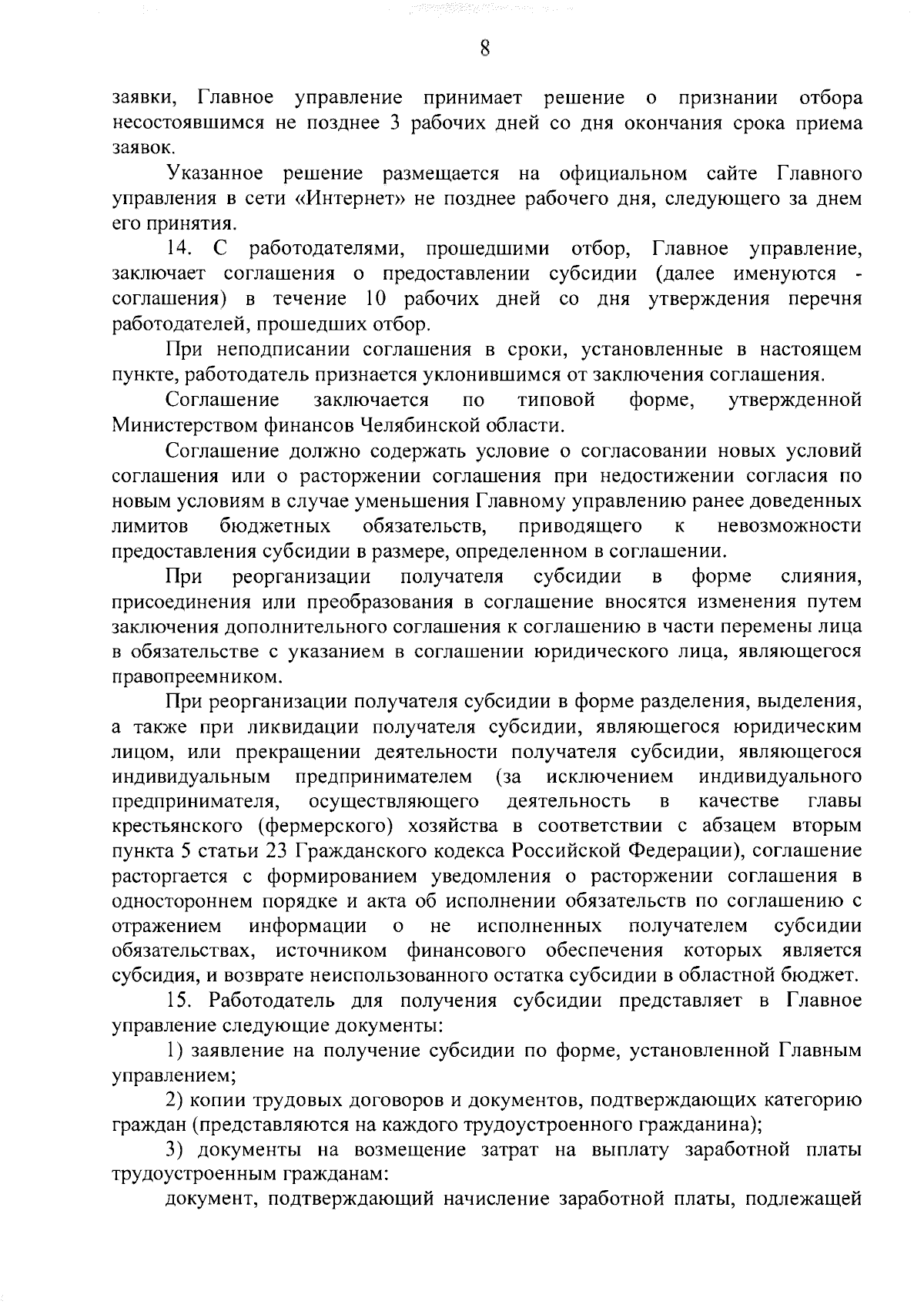 8

заявки, Главное управление принимает решение о признании отбора несостоявшимся не позднее 3 рабочих дней со дня окончания срока приема заявок.

Указанное решение размещается на официальном сайте Главного управления в сети «Интернет» не позднее рабочего дня, следующего за днем его принятия.

14. С работодателями, прошедшими отбор, Главное управление, заключает соглашения о предоставлении субсидии (далее именуются - соглашения) в течение 10 рабочих дней со дня утверждения перечня работодателей, прошедших отбор.

При неподписании соглашения в сроки, установленные в настоящем пункте, работодатель признается уклонившимся от заключения соглашения.

Соглашение заключается по типовой форме, утвержденной Министерством финансов Челябинской области.

Соглашение должно содержать условие о согласовании новых условий соглашения или о расторжении соглашения при недостижении согласия по новым условиям в случае уменьшения Главному управлению ранее доведенных лимитов бюджетных обязательств, приводящего к невозможности предоставления субсидии в размере, определенном в соглашении.

При реорганизации получателя субсидии в форме слияния, присоединения или преобразования в соглашение вносятся изменения путем заключения дополнительного соглашения к соглашению в части перемены лица в обязательстве с указанием в соглашении юридического лица, являющегося правопреемником.

При реорганизации получателя субсидии в форме разделения, выделения, а также при ликвидации получателя субсидии, являющегося юридическим лицом, или прекращении деятельности получателя субсидии, являющегося индивидуальным предпринимателем (за исключением индивидуального предпринимателя, осуществляющего деятельность в качестве главы крестьянского (фермерского) хозяйства в соответствии с абзацем вторым пункта 5 статьи 23 Гражданского кодекса Российской Федерации), соглашение расторгается с формированием уведомления о расторжении соглашения в одностороннем порядке и акта об исполнении обязательств по соглашению с отражением информации о не исполненных получателем субсидии обязательствах, источником финансового обеспечения которых является субсидия, и возврате неиспользованного остатка субсидии в областной бюджет.

15. Работодатель для получения субсидии представляет в Главное управление следующие документы:

1) заявление на получение субсидии по форме, установленной Главным управлением;

2) копии трудовых договоров и документов, подтверждающих категорию граждан (представляются на каждого трудоустроенного гражданина);

3) документы на возмещение затрат на выплату заработной платы трудоустроенным гражданам:

документ, подтверждающий начисление заработной платы, подлежащей